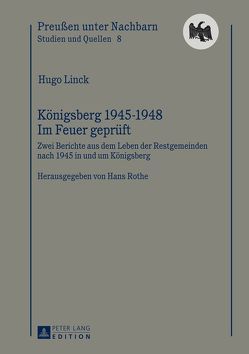 Preußen unter Nachbarn
Studien und Quellen 8

Hugo Linck

Königsberg 1945-1948
Im Feuer geprüft

Zwei Berichte aus dem Leben der Restgemeinden nach 1945 in und um Königsberg

Herausgegeben von Hans Rothe

PETER LANG
EDITION